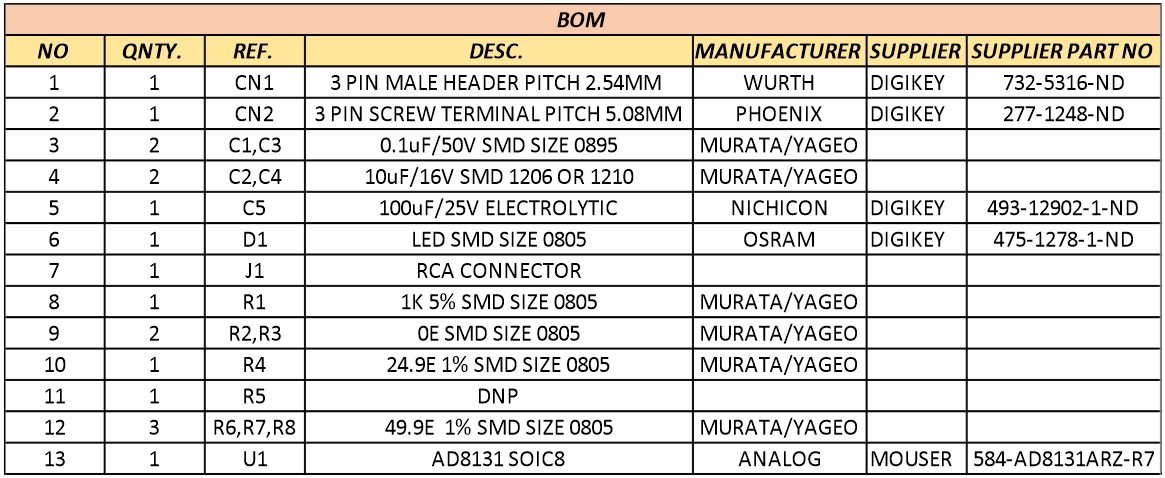 BOM

| NO | QNTY. | REF. | DESC. | MANUFACTURER | SUPPLIER | SUPPLIER PART NO |
|---|---|---|---|---|---|---|
| 1 | 1 | CN1 | 3 PIN MALE HEADER PITCH 2.54MM | WURTH | DIGIKEY | 732-5316-ND |
| 2 | 1 | CN2 | 3 PIN SCREW TERMINAL PITCH 5.08MM | PHOENIX | DIGIKEY | 277-1248-ND |
| 3 | 2 | C1,C3 | 0.1uF/50V SMD SIZE 0895 | MURATA/YAGEO | | |
| 4 | 2 | C2,C4 | 10uF/16V SMD 1206 OR 1210 | MURATA/YAGEO | | |
| 5 | 1 | C5 | 100uF/25V ELECTROLYTIC | NICHICON | DIGIKEY | 493-12902-1-ND |
| 6 | 1 | D1 | LED SMD SIZE 0805 | OSRAM | DIGIKEY | 475-1278-1-ND |
| 7 | 1 | J1 | RCA CONNECTOR | | | |
| 8 | 1 | R1 | 1K 5% SMD SIZE 0805 | MURATA/YAGEO | | |
| 9 | 2 | R2,R3 | 0E SMD SIZE 0805 | MURATA/YAGEO | | |
| 10 | 1 | R4 | 24.9E 1% SMD SIZE 0805 | MURATA/YAGEO | | |
| 11 | 1 | R5 | DNP | | | |
| 12 | 3 | R6,R7,R8 | 49.9E 1% SMD SIZE 0805 | MURATA/YAGEO | | |
| 13 | 1 | U1 | AD8131 SOIC8 | ANALOG | MOUSER | 584-AD8131ARZ-R7 |